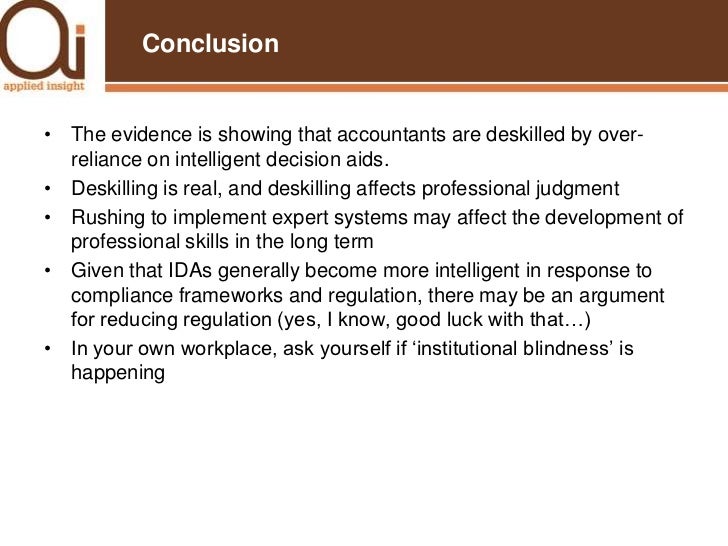 ai
applied insight

Conclusion

• The evidence is showing that accountants are deskilled by over-reliance on intelligent decision aids.
• Deskilling is real, and deskilling affects professional judgment
• Rushing to implement expert systems may affect the development of professional skills in the long term
• Given that IDAs generally become more intelligent in response to compliance frameworks and regulation, there may be an argument for reducing regulation (yes, I know, good luck with that…)
• In your own workplace, ask yourself if ‘institutional blindness’ is happening